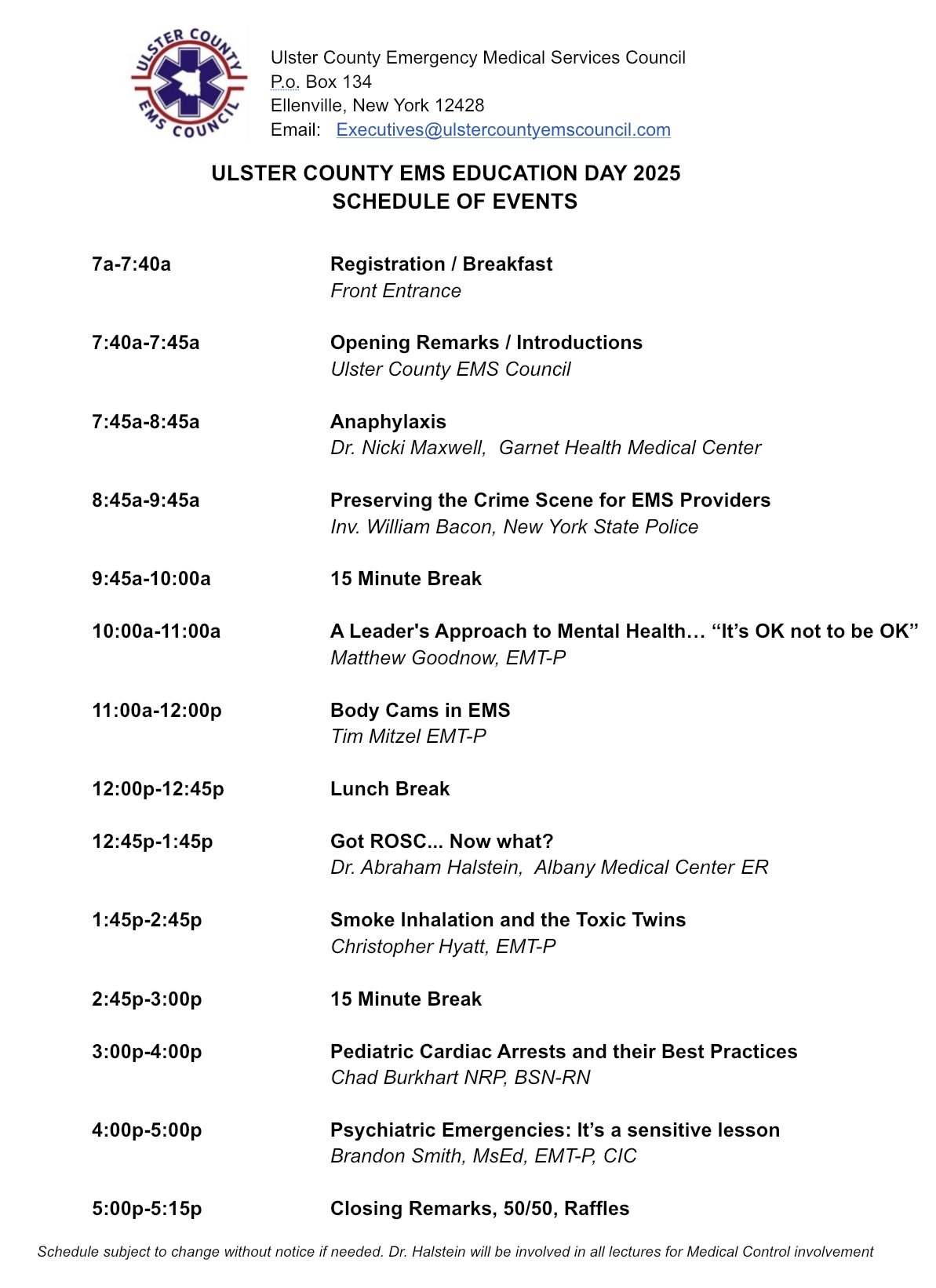 ULSTER COUNTY EMS COUNCIL

Ulster County Emergency Medical Services Council
P.o. Box 134
Ellenville, New York 12428
Email: Executives@ulstercountyemscouncil.com

ULSTER COUNTY EMS EDUCATION DAY 2025
SCHEDULE OF EVENTS

7a-7:40a Registration / Breakfast
Front Entrance

7:40a-7:45a Opening Remarks / Introductions
Ulster County EMS Council

7:45a-8:45a Anaphylaxis
Dr. Nicki Maxwell, Garnet Health Medical Center

8:45a-9:45a Preserving the Crime Scene for EMS Providers
Inv. William Bacon, New York State Police

9:45a-10:00a 15 Minute Break

10:00a-11:00a A Leader's Approach to Mental Health… “It’s OK not to be OK”
Matthew Goodnow, EMT-P

11:00a-12:00p Body Cams in EMS
Tim Mitzel EMT-P

12:00p-12:45p Lunch Break

12:45p-1:45p Got ROSC... Now what?
Dr. Abraham Halstein, Albany Medical Center ER

1:45p-2:45p Smoke Inhalation and the Toxic Twins
Christopher Hyatt, EMT-P

2:45p-3:00p 15 Minute Break

3:00p-4:00p Pediatric Cardiac Arrests and their Best Practices
Chad Burkhart NRP, BSN-RN

4:00p-5:00p Psychiatric Emergencies: It’s a sensitive lesson
Brandon Smith, MsEd, EMT-P, CIC

5:00p-5:15p Closing Remarks, 50/50, Raffles

Schedule subject to change without notice if needed. Dr. Halstein will be involved in all lectures for Medical Control involvement